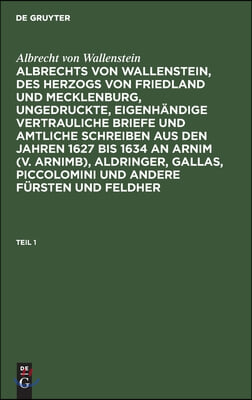 DE GRUYTER

Albrecht von Wallenstein

ALBRECHTS VON WALLENSTEIN, DES HERZOGS VON FRIEDLAND UND MECKLENBURG, UNGEDRUCKTE, EIGENHÄNDIGE VERTRAULICHE BRIEFE UND AMTLICHE SCHREIBEN AUS DEN JAHREN 1627 BIS 1634 AN ARNIM (V. ARNIMB), ALDRINGER, GALLAS, PICCOLOMINI UND ANDERE FÜRSTEN UND FELDHER

TEIL 1

DE
G